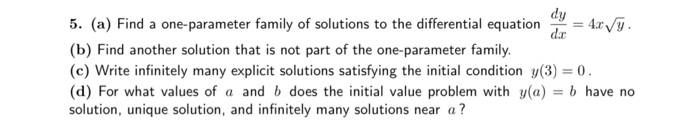 5. (a) Find a one-parameter family of solutions to the differential equation $\frac{dy}{dx} = 4x\sqrt{y}$.

(b) Find another solution that is not part of the one-parameter family.

(c) Write infinitely many explicit solutions satisfying the initial condition $y(3) = 0$.

(d) For what values of $a$ and $b$ does the initial value problem with $y(a) = b$ have no solution, unique solution, and infinitely many solutions near $a$?